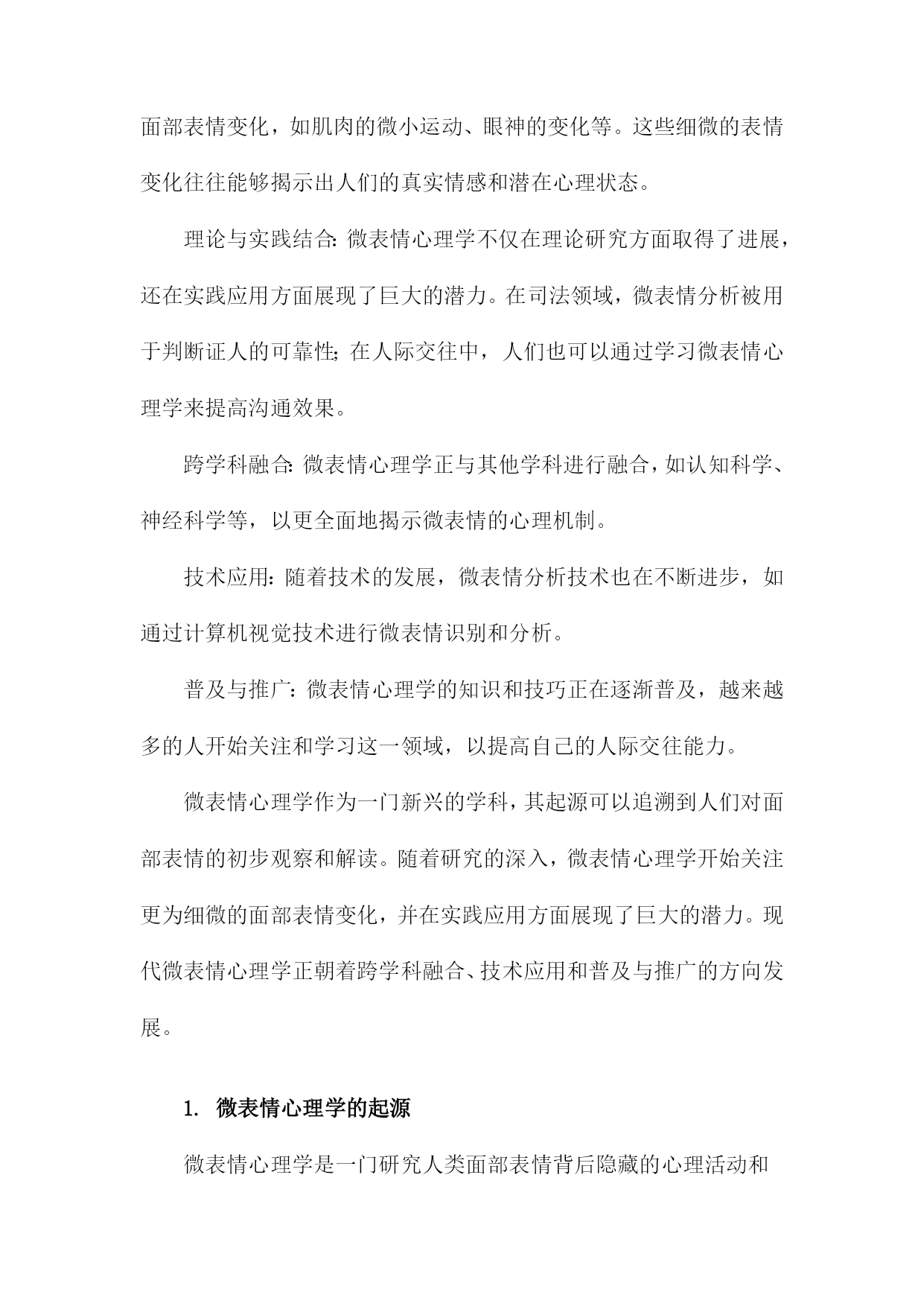 面部表情变化，如肌肉的微小运动、眼神的变化等。这些细微的表情变化往往能够揭示出人们的真实情感和潜在心理状态。

理论与实践结合：微表情心理学不仅在理论研究方面取得了进展，还在实践应用方面展现了巨大的潜力。在司法领域，微表情分析被用于判断证人的可靠性；在人际交往中，人们也可以通过学习微表情心理学来提高沟通效果。

跨学科融合：微表情心理学正与其他学科进行融合，如认知科学、神经科学等，以更全面地揭示微表情的心理机制。

技术应用：随着技术的发展，微表情分析技术也在不断进步，如通过计算机视觉技术进行微表情识别和分析。

普及与推广：微表情心理学的知识和技巧正在逐渐普及，越来越多的人开始关注和学习这一领域，以提高自己的人际交往能力。

微表情心理学作为一门新兴的学科，其起源可以追溯到人们对面部表情的初步观察和解读。随着研究的深入，微表情心理学开始关注更为细微的面部表情变化，并在实践应用方面展现了巨大的潜力。现代微表情心理学正朝着跨学科融合、技术应用和普及与推广的方向发展。

1. 微表情心理学的起源

微表情心理学是一门研究人类面部表情背后隐藏的心理活动和